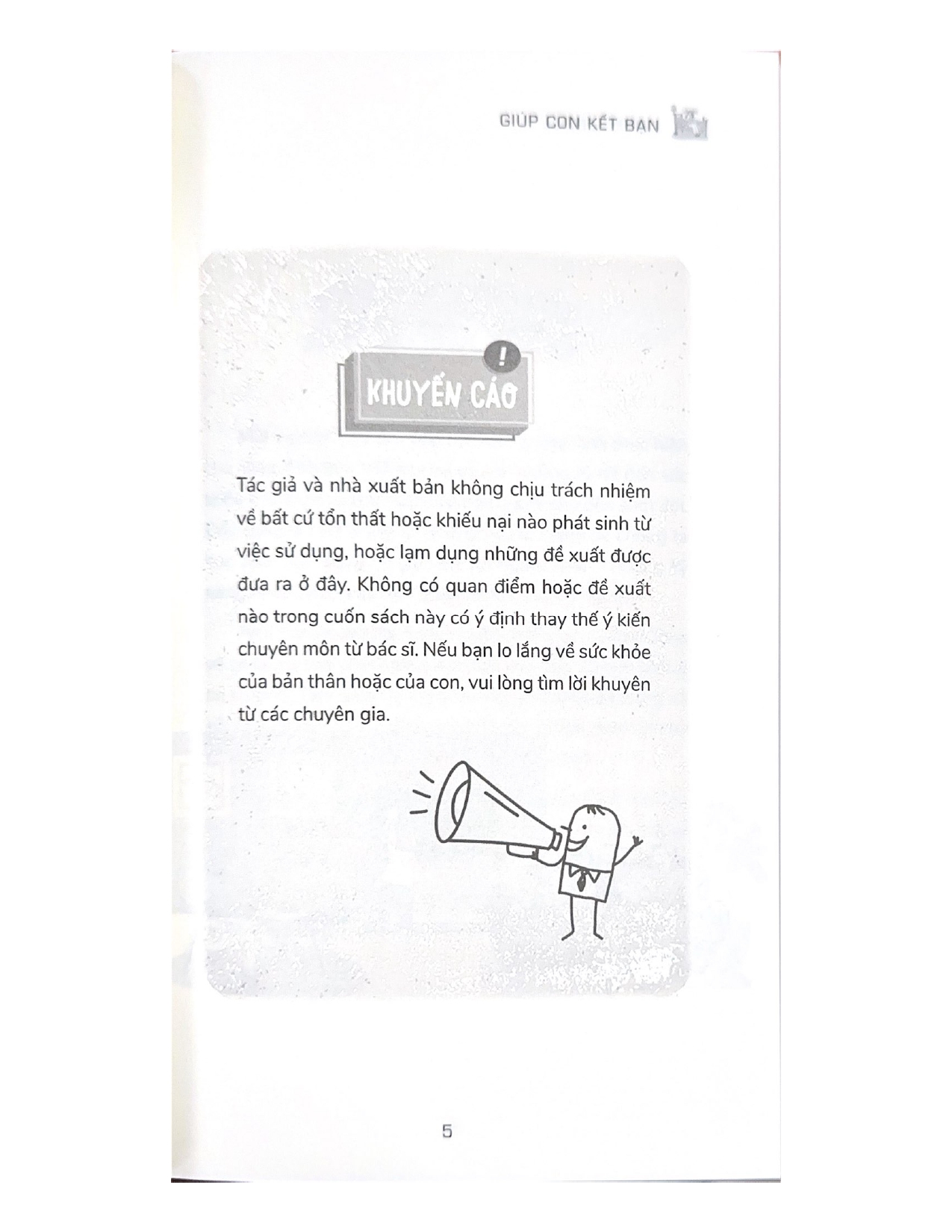 GIÚP CON KẾT BẠN

!
KHUYẾN CÁO

Tác giả và nhà xuất bản không chịu trách nhiệm về bất cứ tổn thất hoặc khiếu nại nào phát sinh từ việc sử dụng, hoặc lạm dụng những đề xuất được đưa ra ở đây. Không có quan điểm hoặc đề xuất nào trong cuốn sách này có ý định thay thế ý kiến chuyên môn từ bác sĩ. Nếu bạn lo lắng về sức khỏe của bản thân hoặc của con, vui lòng tìm lời khuyên từ các chuyên gia.

5